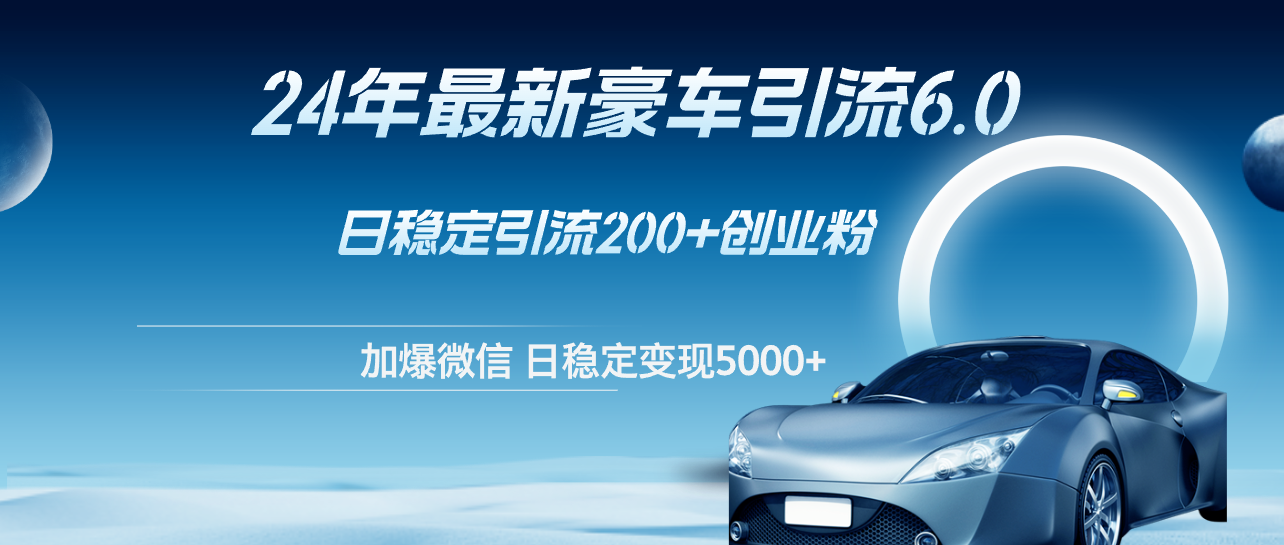 24年最新豪车引流6.0

日稳定引流200+创业粉

加爆微信 日稳定变现5000+